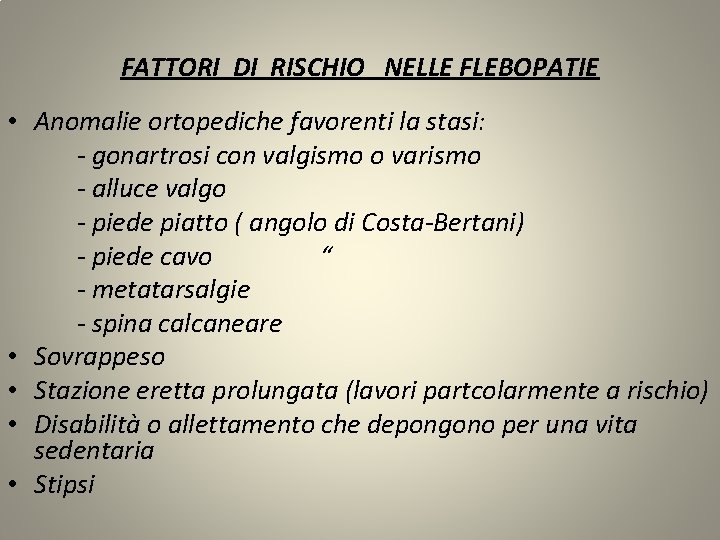 FATTORI DI RISCHIO NELLE FLEBOPATIE

• Anomalie ortopediche favorenti la stasi:
- gonartrosi con valgismo o varismo
- alluce valgo
- piede piatto ( angolo di Costa-Bertani)
- piede cavo “
- metatarsalgie
- spina calcaneare
• Sovrappeso
• Stazione eretta prolungata (lavori partcolarmente a rischio)
• Disabilità o allettamento che depongono per una vita sedentaria
• Stipsi